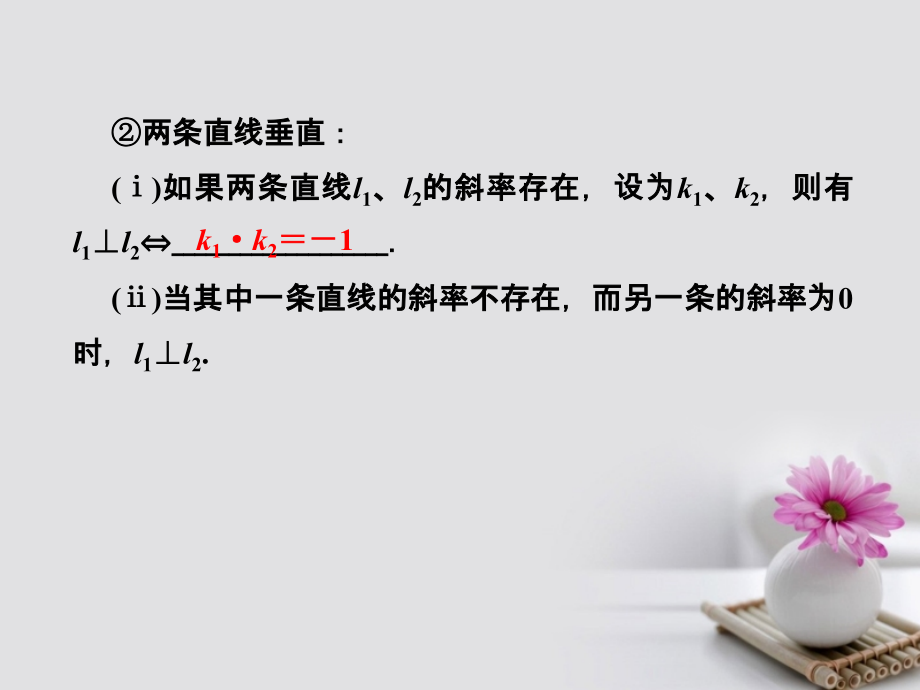 ②两条直线垂直：

(ⅰ)如果两条直线$l_1$、$l_2$的斜率存在，设为$k_1$、$k_2$，则有$l_1 \perp l_2 \Leftrightarrow$ $k_1 \cdot k_2 = -1$.

(ⅱ)当其中一条直线的斜率不存在，而另一条的斜率为0时，$l_1 \perp l_2$.